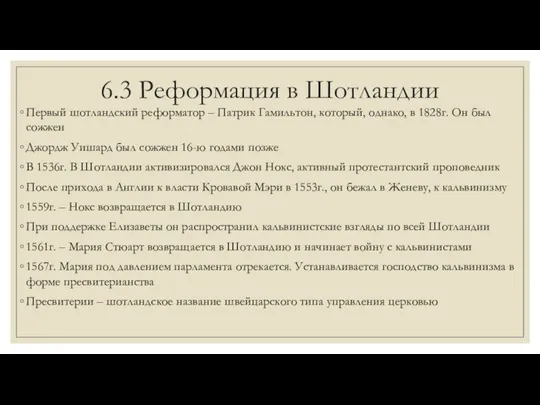 6.3 Реформация в Шотландии

◦ Первый шотландский реформатор – Патрик Гамильтон, который, однако, в 1828г. Он был сожжен

◦ Джордж Уишард был сожжен 16-ю годами позже

◦ В 1536г. В Шотландии активизировался Джон Нокс, активный протестантский проповедник

◦ После прихода в Англии к власти Кровавой Мэри в 1553г., он бежал в Женеву, к кальвинизму

◦ 1559г. – Нокс возвращается в Шотландию

◦ При поддержке Елизаветы он распространил кальвинистские взгляды по всей Шотландии

◦ 1561г. – Мария Стюарт возвращается в Шотландию и начинает войну с кальвинистами

◦ 1567г. Мария под давлением парламента отрекается. Устанавливается господство кальвинизма в форме пресвитерианства

◦ Пресвитерии – шотландское название швейцарского типа управления церковью